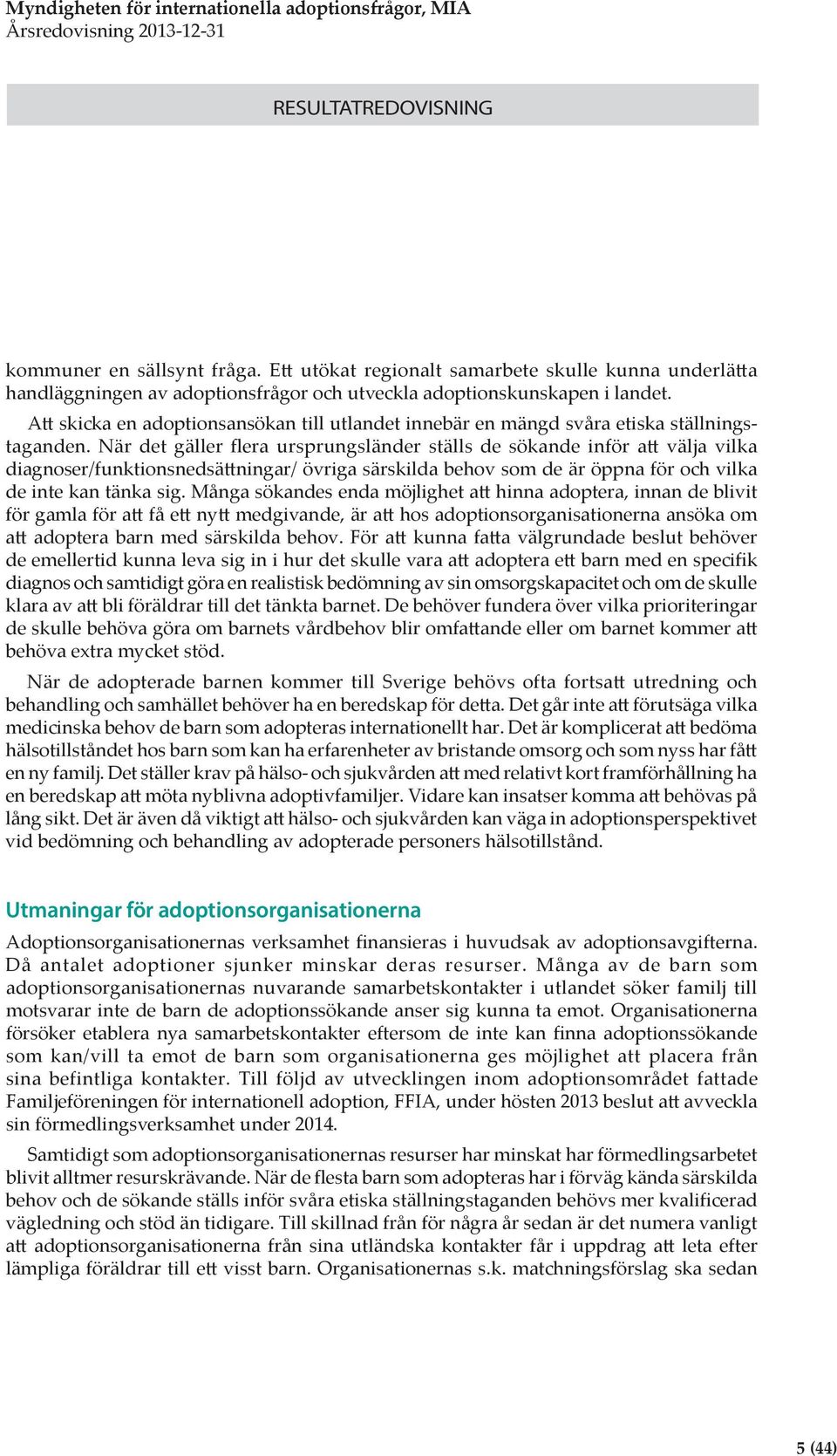 Myndigheten för internationella adoptionsfrågor, MIA
Årsredovisning 2013-12-31

RESULTATREDOVISNING

kommuner en sällsynt fråga. Ett utökat regionalt samarbete skulle kunna underlätta handläggningen av adoptionsfrågor och utveckla adoptionskunskapen i landet.

Att skicka en adoptionsansökan till utlandet innebär en mängd svåra etiska ställningstaganden. När det gäller flera ursprungsländer ställs de sökande inför att välja vilka diagnoser/funktionsnedsättningar/ övriga särskilda behov som de är öppna för och vilka de inte kan tänka sig. Många sökandes enda möjlighet att hinna adoptera, innan de blivit för gamla för att få ett nytt medgivande, är att hos adoptionsorganisationerna ansöka om att adoptera barn med särskilda behov. För att kunna fatta välgrundade beslut behöver de emellertid kunna leva sig in i hur det skulle vara att adoptera ett barn med en specifik diagnos och samtidigt göra en realistisk bedömning av sin omsorgskapacitet och om de skulle klara av att bli föräldrar till det tänkta barnet. De behöver fundera över vilka prioriteringar de skulle behöva göra om barnets vårdbehov blir omfattande eller om barnet kommer att behöva extra mycket stöd.

När de adopterade barnen kommer till Sverige behövs ofta fortsatt utredning och behandling och samhället behöver ha en beredskap för detta. Det går inte att förutsäga vilka medicinska behov de barn som adopteras internationellt har. Det är komplicerat att bedöma hälsotillståndet hos barn som kan ha erfarenheter av bristande omsorg och som nyss har fått en ny familj. Det ställer krav på hälso- och sjukvården att med relativt kort framförhållning ha en beredskap att möta nyblivna adoptivfamiljer. Vidare kan insatser komma att behövas på lång sikt. Det är även då viktigt att hälso- och sjukvården kan väga in adoptionsperspektivet vid bedömning och behandling av adopterade personers hälsotillstånd.

Utmaningar för adoptionsorganisationerna

Adoptionsorganisationernas verksamhet finansieras i huvudsak av adoptionsavgifterna. Då antalet adoptioner sjunker minskar deras resurser. Många av de barn som adoptionsorganisationernas nuvarande samarbetskontakter i utlandet söker familj till motsvarar inte de barn de adoptionssökande anser sig kunna ta emot. Organisationerna försöker etablera nya samarbetskontakter eftersom de inte kan finna adoptionssökande som kan/vill ta emot de barn som organisationerna ges möjlighet att placera från sina befintliga kontakter. Till följd av utvecklingen inom adoptionsområdet fattade Familjeföreningen för internationell adoption, FFIA, under hösten 2013 beslut att avveckla sin förmedlingsverksamhet under 2014.

Samtidigt som adoptionsorganisationernas resurser har minskat har förmedlingsarbetet blivit alltmer resurskrävande. När de flesta barn som adopteras har i förväg kända särskilda behov och de sökande ställs inför svåra etiska ställningstaganden behövs mer kvalificerad vägledning och stöd än tidigare. Till skillnad från för några år sedan är det numera vanligt att adoptionsorganisationerna från sina utländska kontakter får i uppdrag att leta efter lämpliga föräldrar till ett visst barn. Organisationernas s.k. matchningsförslag ska sedan

5 (44)